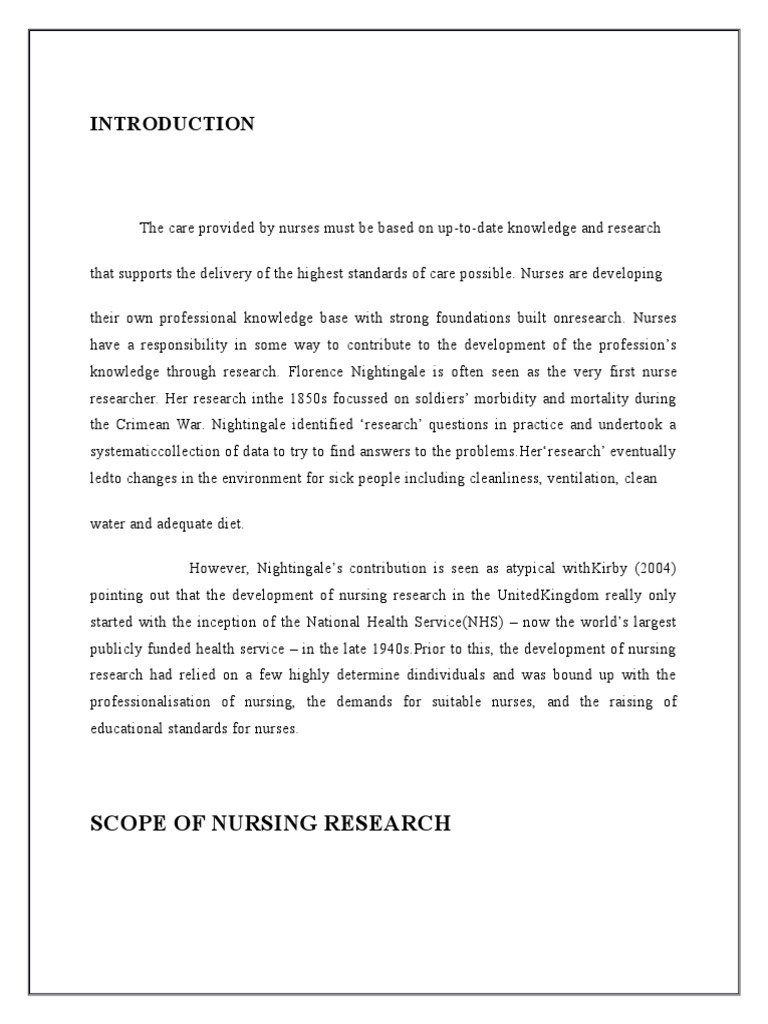 INTRODUCTION

The care provided by nurses must be based on up-to-date knowledge and research that supports the delivery of the highest standards of care possible. Nurses are developing their own professional knowledge base with strong foundations built onresearch. Nurses have a responsibility in some way to contribute to the development of the profession's knowledge through research. Florence Nightingale is often seen as the very first nurse researcher. Her research inthe 1850s focussed on soldiers' morbidity and mortality during the Crimean War. Nightingale identified 'research' questions in practice and undertook a systematiccollection of data to try to find answers to the problems.Her'research' eventually ledto changes in the environment for sick people including cleanliness, ventilation, clean water and adequate diet.

However, Nightingale's contribution is seen as atypical withKirby (2004) pointing out that the development of nursing research in the UnitedKingdom really only started with the inception of the National Health Service(NHS) – now the world's largest publicly funded health service – in the late 1940s.Prior to this, the development of nursing research had relied on a few highly determine dindividuals and was bound up with the professionalisation of nursing, the demands for suitable nurses, and the raising of educational standards for nurses.

SCOPE OF NURSING RESEARCH